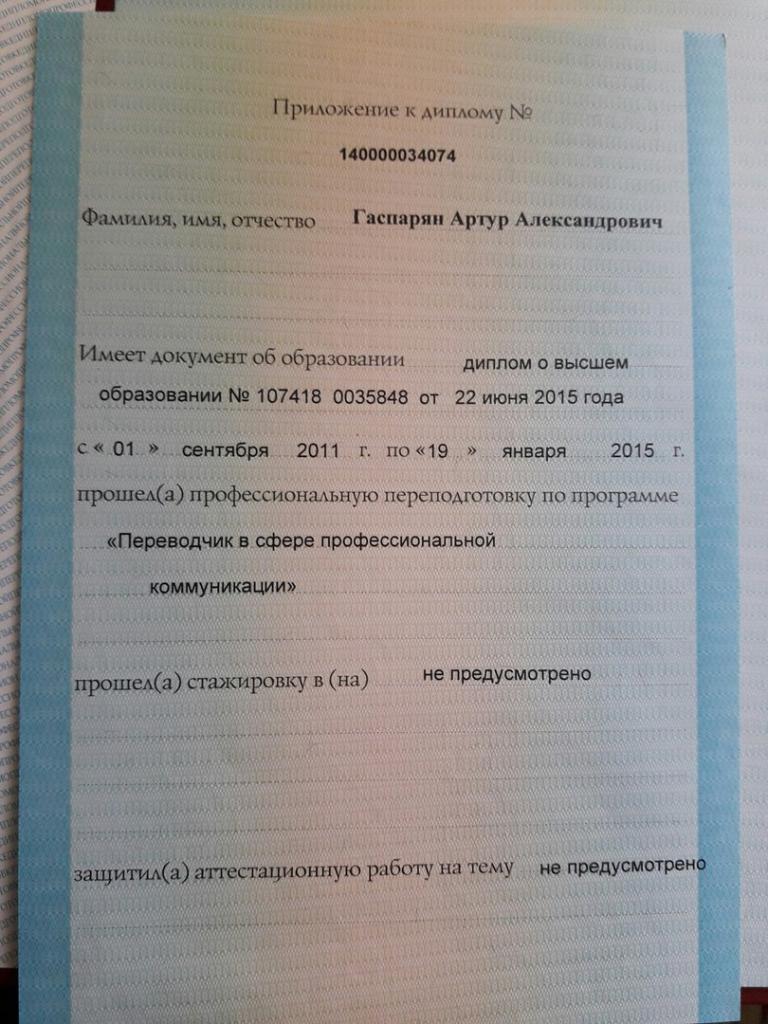 Приложение к диплому №

140000034074

Фамилия, имя, отчество Гаспарян Артур Александрович

Имеет документ об образовании диплом о высшем образовании № 107418 0035848 от 22 июня 2015 года

с « 01 » сентября 2011 г. по «19 » января 2015 г.

прошел(а) профессиональную переподготовку по программе «Переводчик в сфере профессиональной коммуникации»

прошел(а) стажировку в (на) не предусмотрено

защитил(а) аттестационную работу на тему не предусмотрено